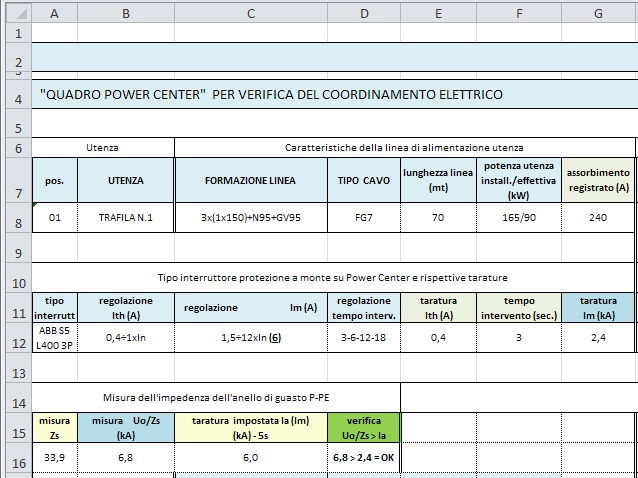 | | A | B | C | D | E | F | G |
|---|---|---|---|---|---|---|---|
| 1 | | | | | | | |
| 2 | | | | | | | |
| 4 | "QUADRO POWER CENTER" PER VERIFICA DEL COORDINAMENTO ELETTRICO | | | | | | |
| 5 | | | | | | | |
| 6 | Utenza | | Caratteristiche della linea di alimentazione utenza | | | | |
| 7 | pos. | UTENZA | FORMAZIONE LINEA | TIPO CAVO | lunghezza linea (mt) | potenza utenza install./effettiva (kW) | assorbimento registrato (A) |
| 8 | 01 | TRAFILA N.1 | 3x(1x150)+N95+GV95 | FG7 | 70 | 165/90 | 240 |
| 9 | | | | | | | |
| 10 | Tipo interruttore protezione a monte su Power Center e rispettive tarature | | | | | | |
| 11 | tipo interrutt | regolazione Ith (A) | regolazione Im (A) | regolazione tempo interv. | taratura Ith (A) | tempo intervento (sec.) | taratura Im (kA) |
| 12 | ABB S5 L400 3P | 0,4÷1xIn | 1,5÷12xIn (6) | 3-6-12-18 | 0,4 | 3 | 2,4 |
| 13 | | | | | | | |
| 14 | Misura dell'impedenza dell'anello di guasto P-PE | | | | | | |
| 15 | misura Zs | misura Uo/Zs (kA) | taratura impostata Ia (Im) (kA) - 5s | verifica Uo/Zs > Ia | | | |
| 16 | 33,9 | 6,8 | 6,0 | 6,8 > 2,4 = OK | | | |